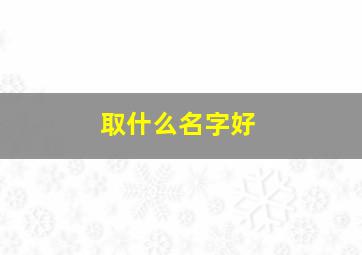 取什么名字好